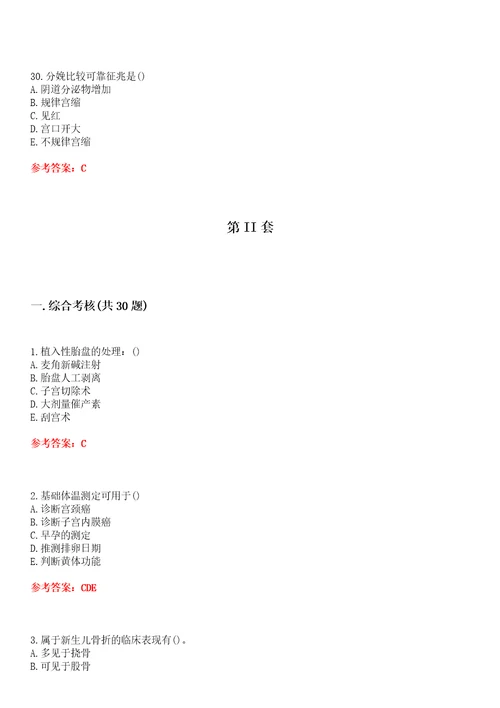 30. 分娩比较可靠征兆是()
A. 阴道分泌物增加
B. 规律宫缩
C. 见红
D. 宫口开大
E. 不规律宫缩

参考答案：C

第 II 套

一. 综合考核(共 30 题)

1. 植入性胎盘的处理：()
A. 麦角新碱注射
B. 胎盘人工剥离
C. 子宫切除术
D. 大剂量催产素
E. 刮宫术

参考答案：C

2. 基础体温测定可用于()
A. 诊断宫颈癌
B. 诊断子宫内膜癌
C. 早孕的测定
D. 推测排卵日期
E. 判断黄体功能

参考答案：CDE

3. 属于新生儿骨折的临床表现有()。
A. 多见于挠骨
B. 可见于股骨